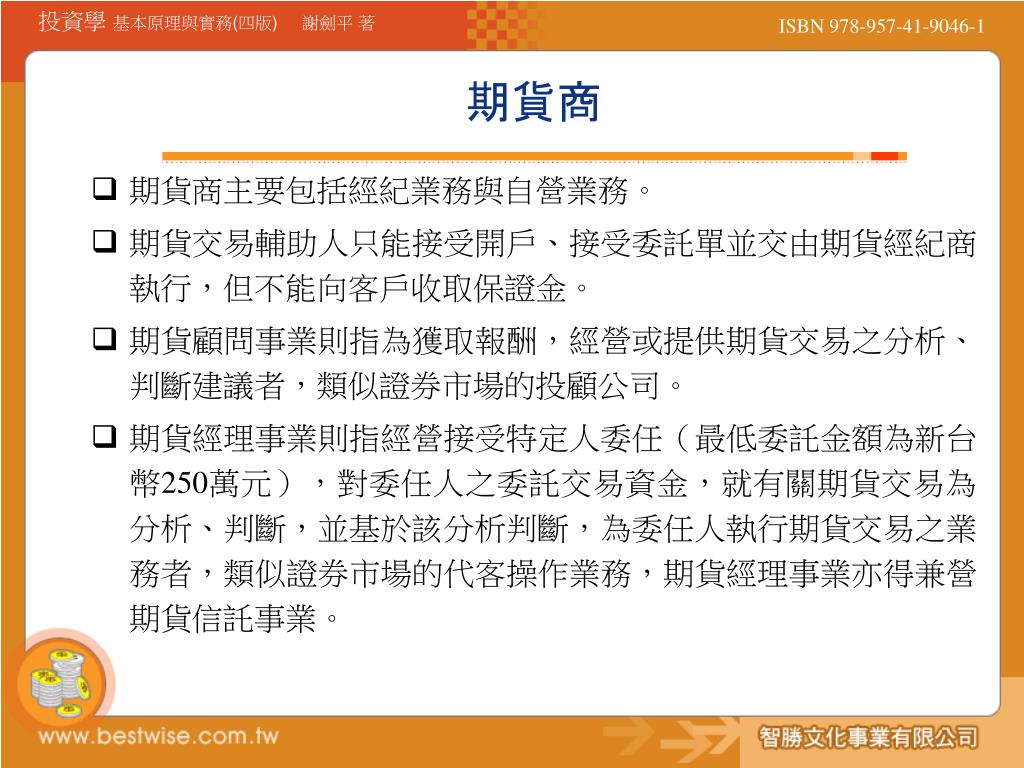 投資學 基本原理與實務(四版) 謝劍平 著

ISBN 978-957-41-9046-1

期貨商

❑ 期貨商主要包括經紀業務與自營業務。

❑ 期貨交易輔助人只能接受開戶、接受委託單並交由期貨經紀商執行，但不能向客戶收取保證金。

❑ 期貨顧問事業則指為獲取報酬，經營或提供期貨交易之分析、判斷建議者，類似證券市場的投顧公司。

❑ 期貨經理事業則指經營接受特定人委任（最低委託金額為新台幣250萬元），對委任人之委託交易資金，就有關期貨交易為分析、判斷，並基於該分析判斷，為委任人執行期貨交易之業務者，類似證券市場的代客操作業務，期貨經理事業亦得兼營期貨信託事業。

www.bestwise.com.tw

智勝文化事業有限公司